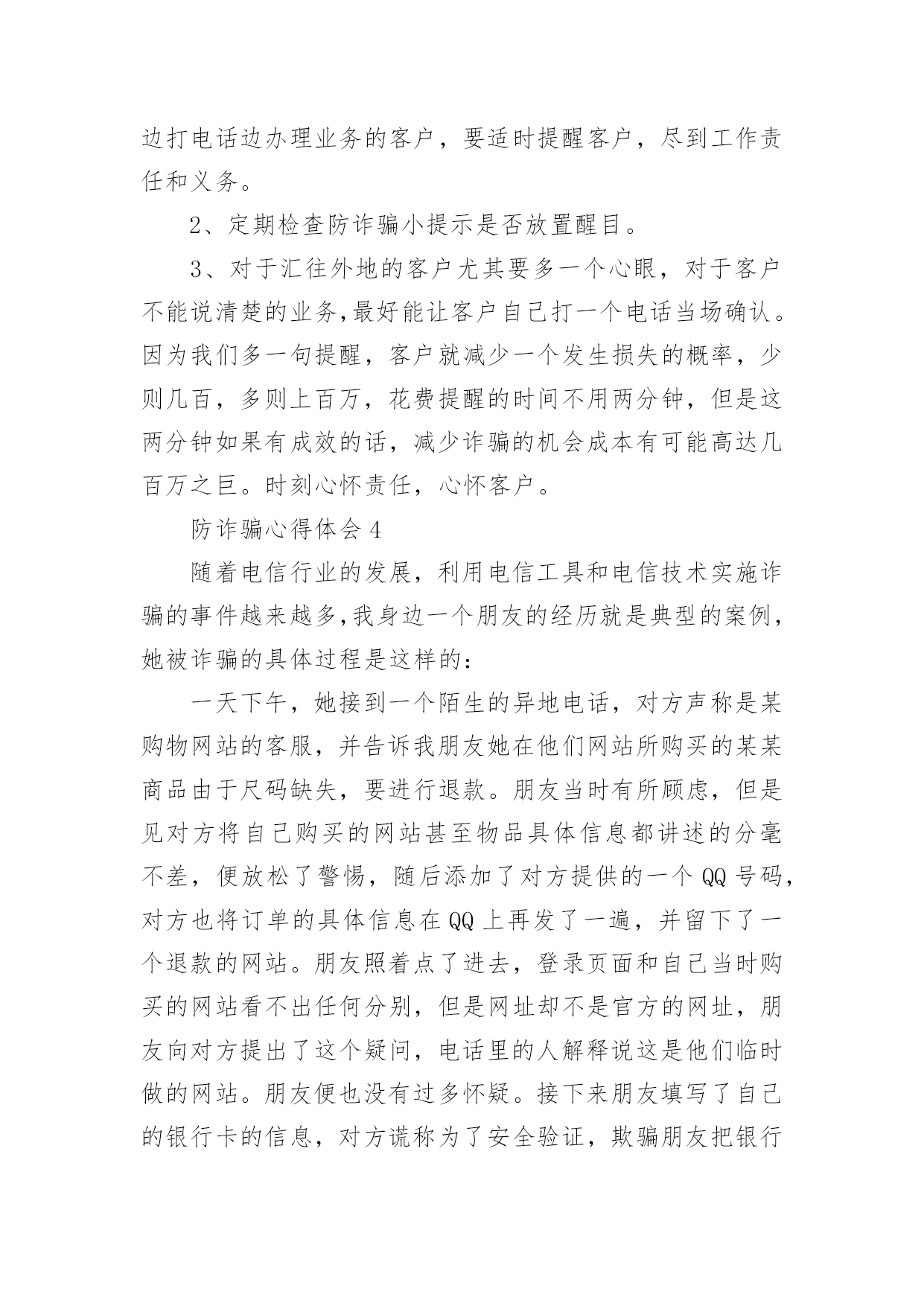 边打电话边办理业务的客户，要适时提醒客户，尽到工作责任和义务。

2、定期检查防诈骗小提示是否放置醒目。

3、对于汇往外地的客户尤其要多一个心眼，对于客户不能说清楚的业务,最好能让客户自己打一个电话当场确认。因为我们多一句提醒，客户就减少一个发生损失的概率，少则几百，多则上百万，花费提醒的时间不用两分钟，但是这两分钟如果有成效的话，减少诈骗的机会成本有可能高达几百万之巨。时刻心怀责任，心怀客户。

防诈骗心得体会 4

随着电信行业的发展，利用电信工具和电信技术实施诈骗的事件越来越多,我身边一个朋友的经历就是典型的案例，她被诈骗的具体过程是这样的：

一天下午，她接到一个陌生的异地电话，对方声称是某购物网站的客服，并告诉我朋友她在他们网站所购买的某某商品由于尺码缺失，要进行退款。朋友当时有所顾虑，但是见对方将自己购买的网站甚至物品具体信息都讲述的分毫不差，便放松了警惕，随后添加了对方提供的一个 QQ 号码，对方也将订单的具体信息在 QQ 上再发了一遍，并留下了一个退款的网站。朋友照着点了进去，登录页面和自己当时购买的网站看不出任何分别，但是网址却不是官方的网址，朋友向对方提出了这个疑问，电话里的人解释说这是他们临时做的网站。朋友便也没有过多怀疑。接下来朋友填写了自己的银行卡的信息，对方谎称为了安全验证，欺骗朋友把银行